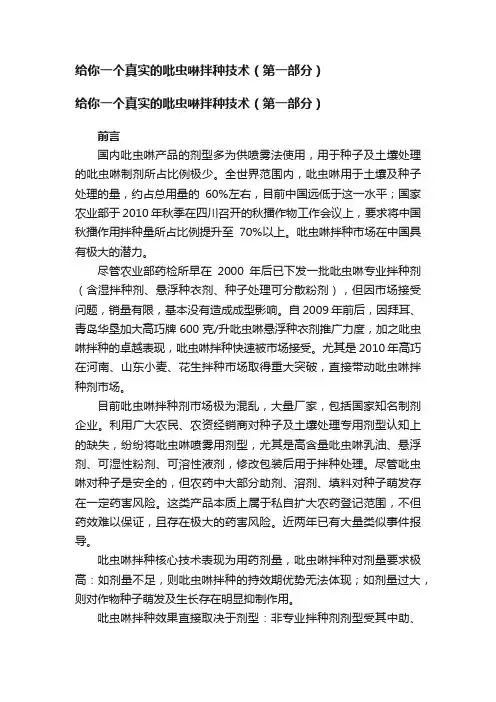 给你一个真实的吡虫啉拌种技术（第一部分）

给你一个真实的吡虫啉拌种技术（第一部分）

前言

国内吡虫啉产品的剂型多为供喷雾法使用，用于种子及土壤处理的吡虫啉制剂所占比例极少。全世界范围内，吡虫啉用于土壤及种子处理的量，约占总用量的 60%左右，目前中国远低于这一水平；国家农业部于 2010 年秋季在四川召开的秋播作物工作会议上，要求将中国秋播作用拌种量所占比例提升至 70%以上。吡虫啉拌种市场在中国具有极大的潜力。

尽管农业部药检所早在 2000 年后已下发一批吡虫啉专业拌种剂（含湿拌种剂、悬浮种衣剂、种子处理可分散粉剂），但因市场接受问题，销量有限，基本没有造成成型影响。自 2009 年前后，因拜耳、青岛华垦加大高巧牌 600 克/升吡虫啉悬浮种衣剂推广力度，加之吡虫啉拌种的卓越表现，吡虫啉拌种快速被市场接受。尤其是 2010 年高巧在河南、山东小麦、花生拌种市场取得重大突破，直接带动吡虫啉拌种剂市场。

目前吡虫啉拌种剂市场极为混乱，大量厂家，包括国家知名制剂企业。利用广大农民、农资经销商对种子及土壤处理专用剂型认知上的缺失，纷纷将吡虫啉喷雾用剂型，尤其是高含量吡虫啉乳油、悬浮剂、可湿性粉剂、可溶性液剂，修改包装后用于拌种处理。尽管吡虫啉对种子是安全的，但农药中大部分助剂、溶剂、填料对种子萌发存在一定药害风险。这类产品本质上属于私自扩大农药登记范围，不但药效难以保证，且存在极大的药害风险。近两年已有大量类似事件报导。

吡虫啉拌种核心技术表现为用药剂量，吡虫啉拌种对剂量要求极高：如剂量不足，则吡虫啉拌种的持效期优势无法体现；如剂量过大，则对作物种子萌发及生长存在明显抑制作用。

吡虫啉拌种效果直接取决于剂型：非专业拌种剂剂型受其中助、